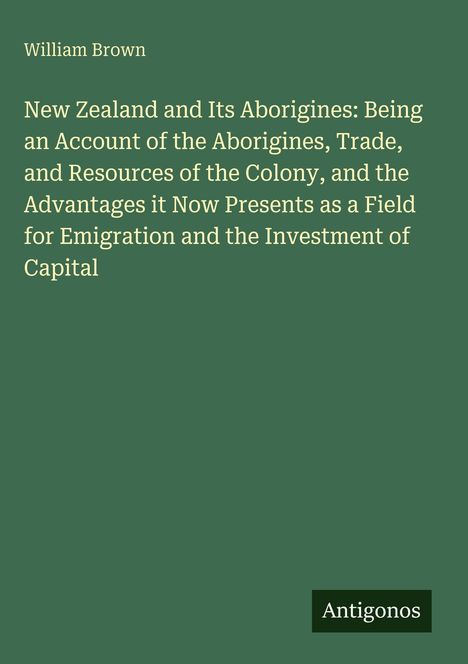 William Brown

New Zealand and Its Aborigines: Being an Account of the Aborigines, Trade, and Resources of the Colony, and the Advantages it Now Presents as a Field for Emigration and the Investment of Capital

Antigonos